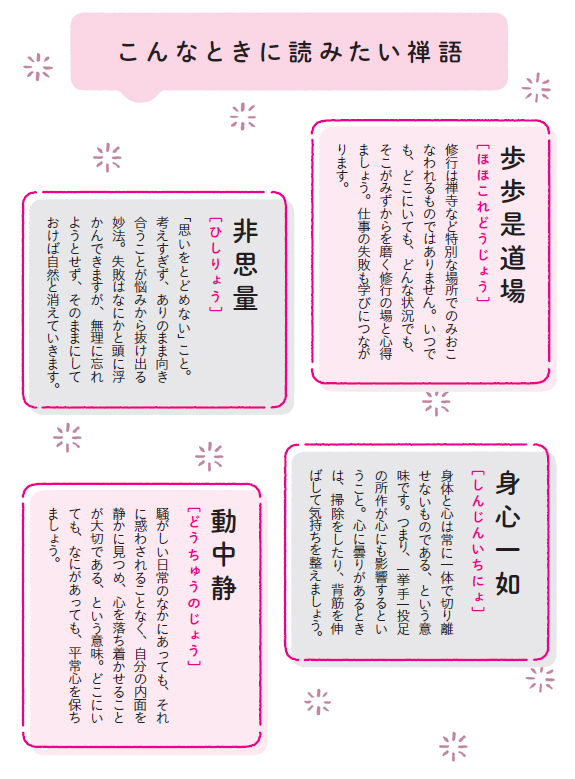 こんなときに読みたい禅語

歩歩是道場
［ほほこれどうじょう］
修行は禅寺など特別な場所でのみおこなわれるものではありません。いつでも、どこにいても、どんな状況でも、そこがみずからを磨く修行の場と心得ましょう。仕事の失敗も学びにつながります。

非思量
［ひしりょう］
「思いをとどめない」こと。考えすぎず、ありのまま向き合うことが悩みから抜け出る妙法。失敗はなにかと頭に浮かんできますが、無理に忘れようとせず、そのままにしておけば自然と消えていきます。

身心一如
［しんじんいちにょ］
身体と心は常に一体で切り離せないものである、という意味です。つまり、一挙手一投足の所作が心にも影響するということ。心に曇りがあるときは、掃除をしたり、背筋を伸ばして気持ちを整えましょう。

動中静
［どうちゅうのじょう］
騒がしい日常のなかにあっても、それに惑わされることなく、自分の内面を静かに見つめ、心を落ち着かせることが大切である、という意味。どこにいても、なにがあっても、平常心を保ちましょう。